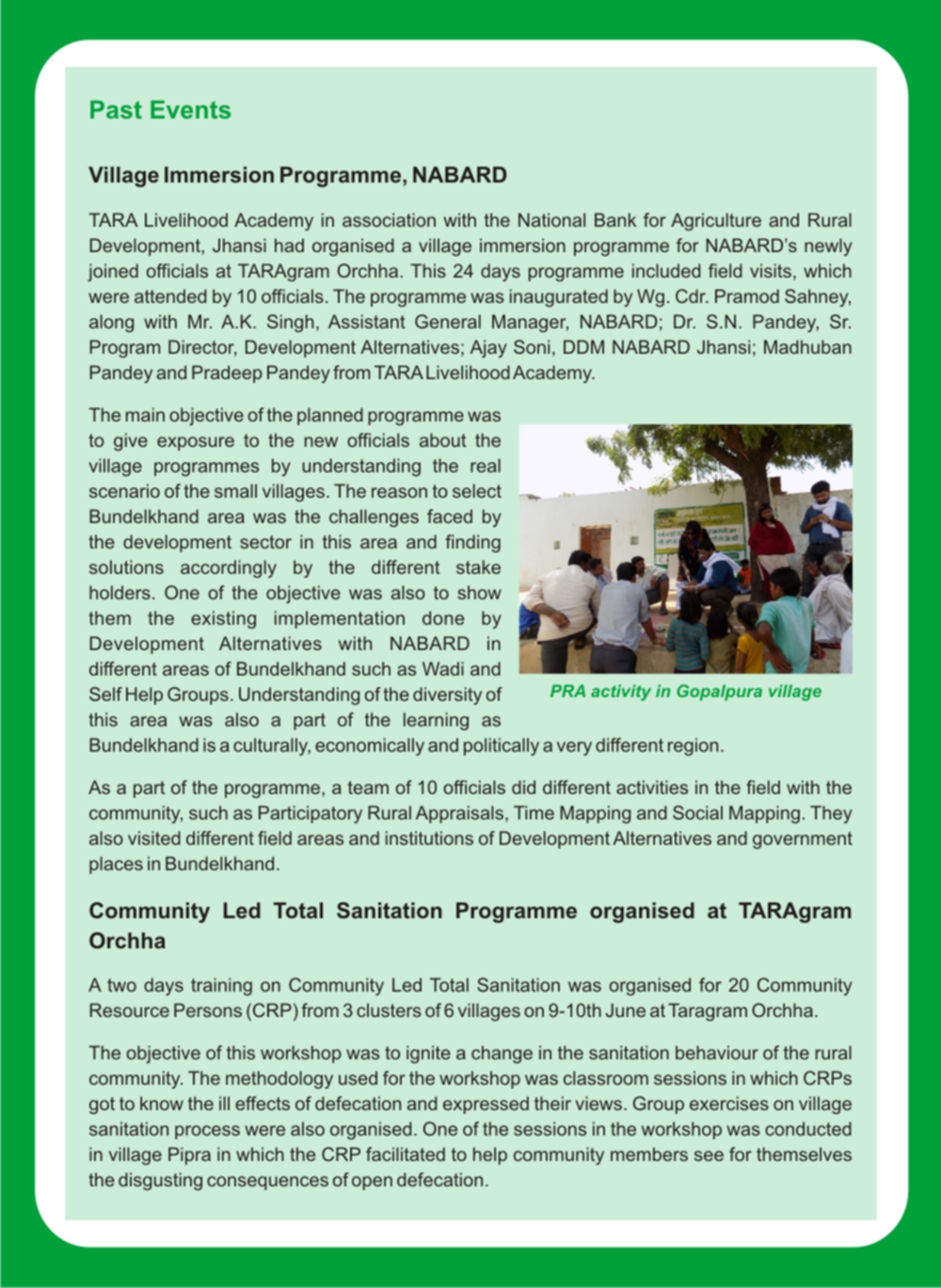 Past Events

Village Immersion Programme, NABARD

TARA Livelihood Academy in association with the National Bank for Agriculture and Rural Development, Jhansi had organised a village immersion programme for NABARD's newly joined officials at TARAgram Orchha. This 24 days programme included field visits, which were attended by 10 officials. The programme was inaugurated by Wg. Cdr. Pramod Sahney, along with Mr. A.K. Singh, Assistant General Manager, NABARD; Dr. S.N. Pandey, Sr. Program Director, Development Alternatives; Ajay Soni, DDM NABARD Jhansi; Madhuban Pandey and Pradeep Pandey from TARA Livelihood Academy.

The main objective of the planned programme was to give exposure to the new officials about the village programmes by understanding the real scenario of the small villages. The reason to select Bundelkhand area was the challenges faced by the development sector in this area and finding solutions accordingly by the different stake holders. One of the objective was also to show them the existing implementation done by Development Alternatives with NABARD in different areas of Bundelkhand such as Wadi and Self Help Groups. Understanding of the diversity of this area was also a part of the learning as Bundelkhand is a culturally, economically and politically a very different region.

PRA activity in Gopalpura village

As a part of the programme, a team of 10 officials did different activities in the field with the community, such as Participatory Rural Appraisals, Time Mapping and Social Mapping. They also visited different field areas and institutions of Development Alternatives and government places in Bundelkhand.

Community Led Total Sanitation Programme organised at TARAgram Orchha

A two days training on Community Led Total Sanitation was organised for 20 Community Resource Persons (CRP) from 3 clusters of 6 villages on 9-10th June at Taragram Orchha.

The objective of this workshop was to ignite a change in the sanitation behaviour of the rural community. The methodology used for the workshop was classroom sessions in which CRPs got to know the ill effects of defecation and expressed their views. Group exercises on village sanitation process were also organised. One of the sessions in the workshop was conducted in village Pipra in which the CRP facilitated to help community members see for themselves the disgusting consequences of open defecation.